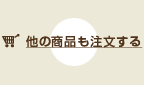 他の商品も注文する